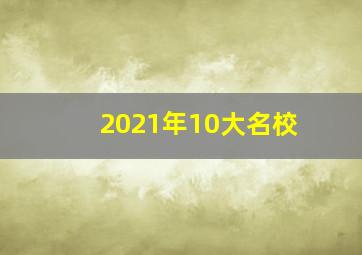 2021年10大名校